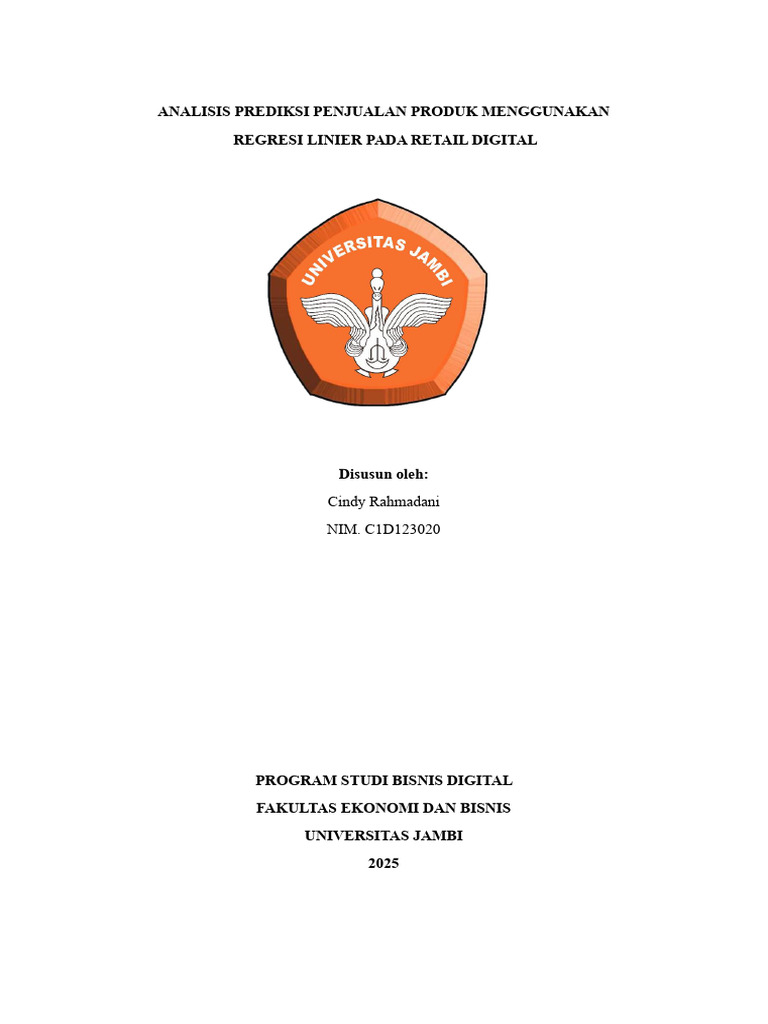 ANALISIS PREDIKSI PENJUALAN PRODUK MENGGUNAKAN
REGRESI LINIER PADA RETAIL DIGITAL

UNIVERSITAS JAMBI

Disusun oleh:
Cindy Rahmadani
NIM. C1D123020

PROGRAM STUDI BISNIS DIGITAL
FAKULTAS EKONOMI DAN BISNIS
UNIVERSITAS JAMBI
2025